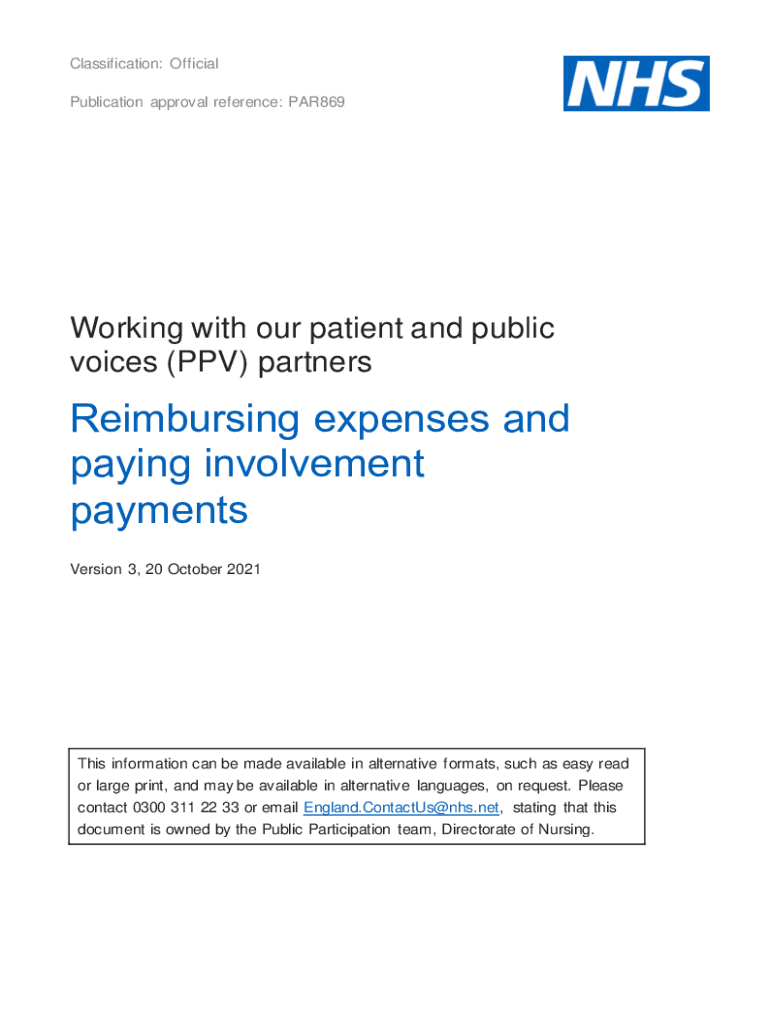 Classification: Official

Publication approval reference: PAR869

NHS

Working with our patient and public voices (PPV) partners

Reimbursing expenses and paying involvement payments

Version 3, 20 October 2021

This information can be made available in alternative formats, such as easy read or large print, and may be available in alternative languages, on request. Please contact 0300 311 22 33 or email England.ContactUs@nhs.net, stating that this document is owned by the Public Participation team, Directorate of Nursing.